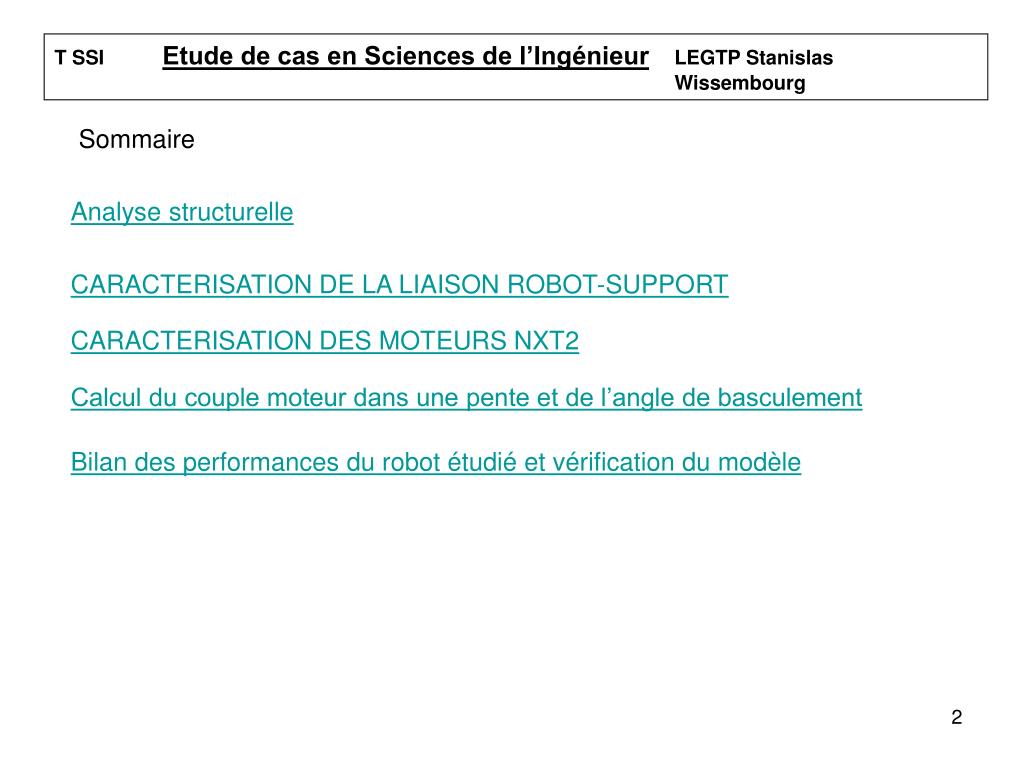 T SSI Etude de cas en Sciences de l’Ingénieur LEGTP Stanislas Wissembourg

Sommaire

Analyse structurelle

CARACTERISATION DE LA LIAISON ROBOT-SUPPORT

CARACTERISATION DES MOTEURS NXT2

Calcul du couple moteur dans une pente et de l’angle de basculement

Bilan des performances du robot étudié et vérification du modèle

2